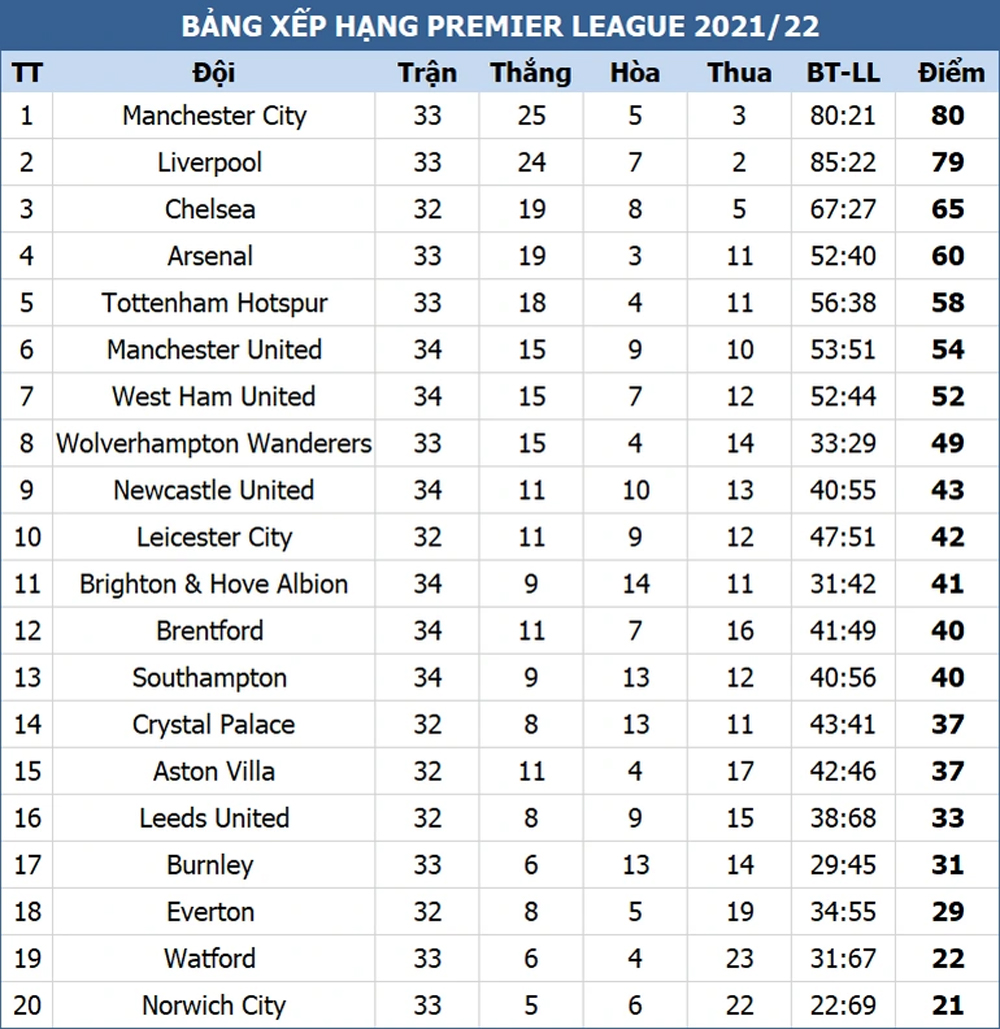 BẢNG XẾP HẠNG PREMIER LEAGUE 2021/22

| TT | Đội | Trận | Thắng | Hòa | Thua | BT-LL | Điểm |
|---|---|---|---|---|---|---|---|
| 1 | Manchester City | 33 | 25 | 5 | 3 | 80:21 | 80 |
| 2 | Liverpool | 33 | 24 | 7 | 2 | 85:22 | 79 |
| 3 | Chelsea | 32 | 19 | 8 | 5 | 67:27 | 65 |
| 4 | Arsenal | 33 | 19 | 3 | 11 | 52:40 | 60 |
| 5 | Tottenham Hotspur | 33 | 18 | 4 | 11 | 56:38 | 58 |
| 6 | Manchester United | 34 | 15 | 9 | 10 | 53:51 | 54 |
| 7 | West Ham United | 34 | 15 | 7 | 12 | 52:44 | 52 |
| 8 | Wolverhampton Wanderers | 33 | 15 | 4 | 14 | 33:29 | 49 |
| 9 | Newcastle United | 34 | 11 | 10 | 13 | 40:55 | 43 |
| 10 | Leicester City | 32 | 11 | 9 | 12 | 47:51 | 42 |
| 11 | Brighton & Hove Albion | 34 | 9 | 14 | 11 | 31:42 | 41 |
| 12 | Brentford | 34 | 11 | 7 | 16 | 41:49 | 40 |
| 13 | Southampton | 34 | 9 | 13 | 12 | 40:56 | 40 |
| 14 | Crystal Palace | 32 | 8 | 13 | 11 | 43:41 | 37 |
| 15 | Aston Villa | 32 | 11 | 4 | 17 | 42:46 | 37 |
| 16 | Leeds United | 32 | 8 | 9 | 15 | 38:68 | 33 |
| 17 | Burnley | 33 | 6 | 13 | 14 | 29:45 | 31 |
| 18 | Everton | 32 | 8 | 5 | 19 | 34:55 | 29 |
| 19 | Watford | 33 | 6 | 4 | 23 | 31:67 | 22 |
| 20 | Norwich City | 33 | 5 | 6 | 22 | 22:69 | 21 |